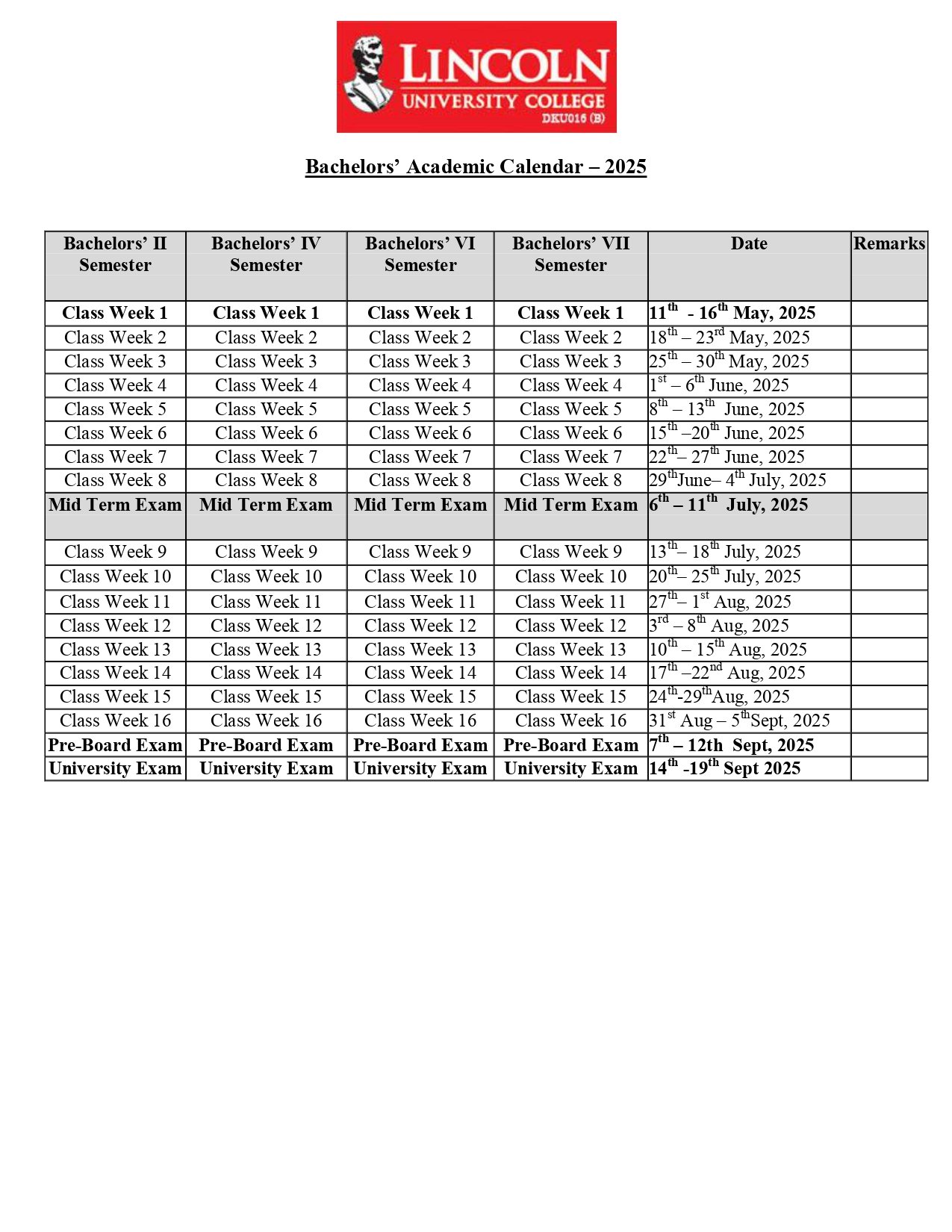 LINCOLN
UNIVERSITY COLLEGE
DKU016 (B)

Bachelors' Academic Calendar – 2025

| Bachelors' II Semester | Bachelors' IV Semester | Bachelors' VI Semester | Bachelors' VII Semester | Date | Remarks |
|---|---|---|---|---|---|
| Class Week 1 | Class Week 1 | Class Week 1 | Class Week 1 | $11^{th}$ - $16^{th}$ May, 2025 | |
| Class Week 2 | Class Week 2 | Class Week 2 | Class Week 2 | $18^{th}$ – $23^{rd}$ May, 2025 | |
| Class Week 3 | Class Week 3 | Class Week 3 | Class Week 3 | $25^{th}$ – $30^{th}$ May, 2025 | |
| Class Week 4 | Class Week 4 | Class Week 4 | Class Week 4 | $1^{st}$ – $6^{th}$ June, 2025 | |
| Class Week 5 | Class Week 5 | Class Week 5 | Class Week 5 | $8^{th}$ – $13^{th}$ June, 2025 | |
| Class Week 6 | Class Week 6 | Class Week 6 | Class Week 6 | $15^{th}$ –$20^{th}$ June, 2025 | |
| Class Week 7 | Class Week 7 | Class Week 7 | Class Week 7 | $22^{th}$– $27^{th}$ June, 2025 | |
| Class Week 8 | Class Week 8 | Class Week 8 | Class Week 8 | $29^{th}$June– $4^{th}$ July, 2025 | |
| Mid Term Exam | Mid Term Exam | Mid Term Exam | Mid Term Exam | $6^{th}$ – $11^{th}$ July, 2025 | |
| Class Week 9 | Class Week 9 | Class Week 9 | Class Week 9 | $13^{th}$– $18^{th}$ July, 2025 | |
| Class Week 10 | Class Week 10 | Class Week 10 | Class Week 10 | $20^{th}$– $25^{th}$ July, 2025 | |
| Class Week 11 | Class Week 11 | Class Week 11 | Class Week 11 | $27^{th}$– $1^{st}$ Aug, 2025 | |
| Class Week 12 | Class Week 12 | Class Week 12 | Class Week 12 | $3^{rd}$ – $8^{th}$ Aug, 2025 | |
| Class Week 13 | Class Week 13 | Class Week 13 | Class Week 13 | $10^{th}$ – $15^{th}$ Aug, 2025 | |
| Class Week 14 | Class Week 14 | Class Week 14 | Class Week 14 | $17^{th}$ –$22^{nd}$ Aug, 2025 | |
| Class Week 15 | Class Week 15 | Class Week 15 | Class Week 15 | $24^{th}$-$29^{th}$Aug, 2025 | |
| Class Week 16 | Class Week 16 | Class Week 16 | Class Week 16 | $31^{st}$ Aug – $5^{th}$Sept, 2025 | |
| Pre-Board Exam | Pre-Board Exam | Pre-Board Exam | Pre-Board Exam | $7^{th}$ – 12th Sept, 2025 | |
| University Exam | University Exam | University Exam | University Exam | $14^{th}$ -$19^{th}$ Sept 2025 | |